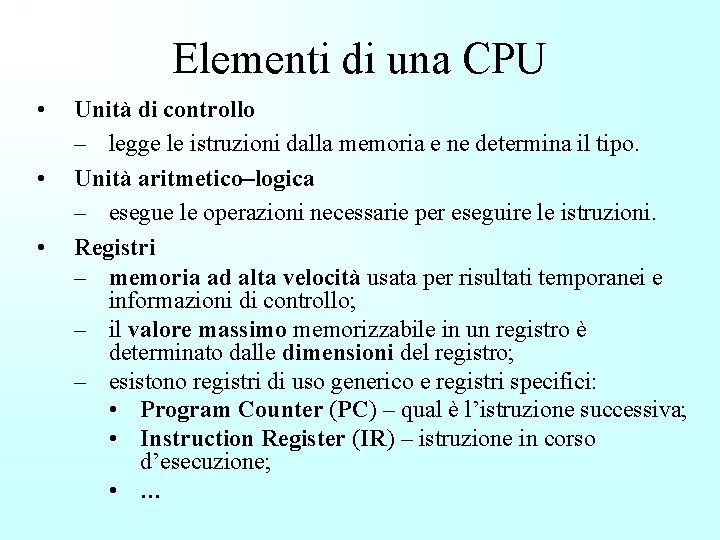 Elementi di una CPU

• Unità di controllo
– legge le istruzioni dalla memoria e ne determina il tipo.

• Unità aritmetico–logica
– esegue le operazioni necessarie per eseguire le istruzioni.

• Registri
– memoria ad alta velocità usata per risultati temporanei e informazioni di controllo;
– il valore massimo memorizzabile in un registro è determinato dalle dimensioni del registro;
– esistono registri di uso generico e registri specifici:
• Program Counter (PC) – qual è l'istruzione successiva;
• Instruction Register (IR) – istruzione in corso d'esecuzione;
• …